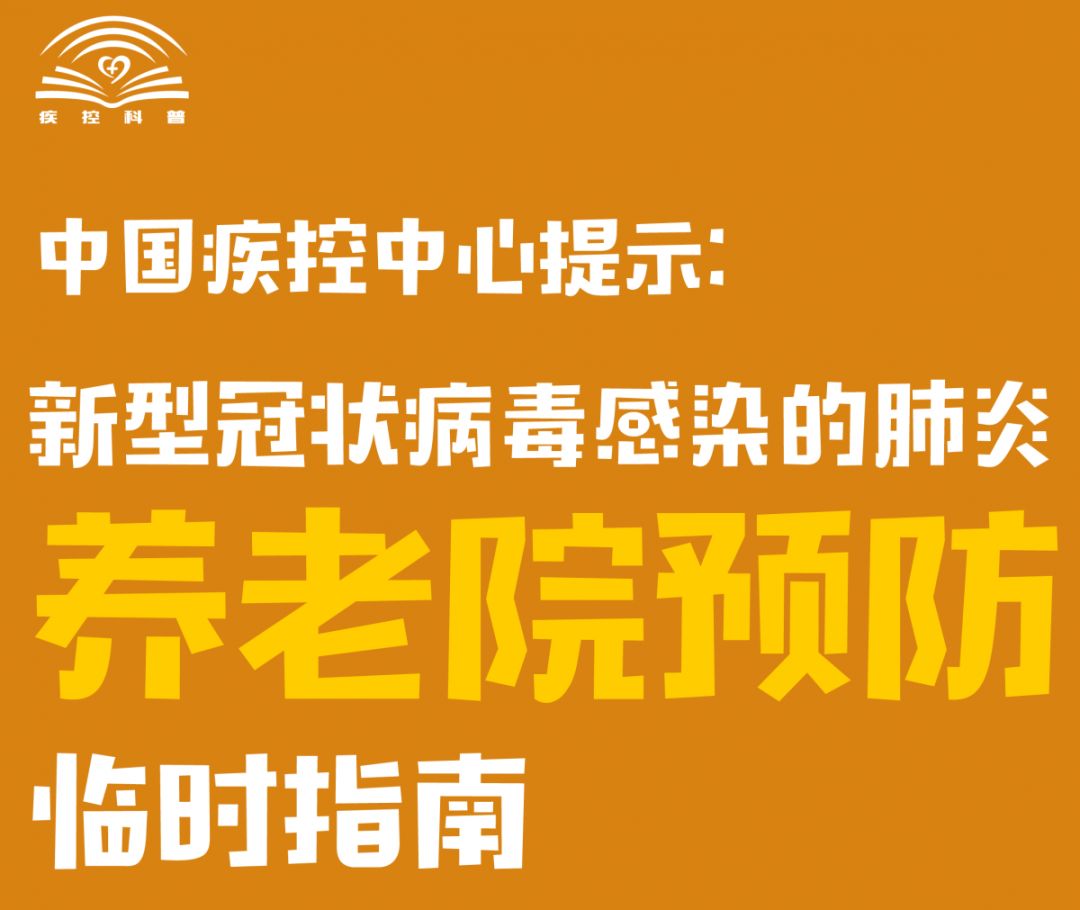 疾控科普

中国疾控中心提示:

新型冠状病毒感染的肺炎

养老院预防

临时指南